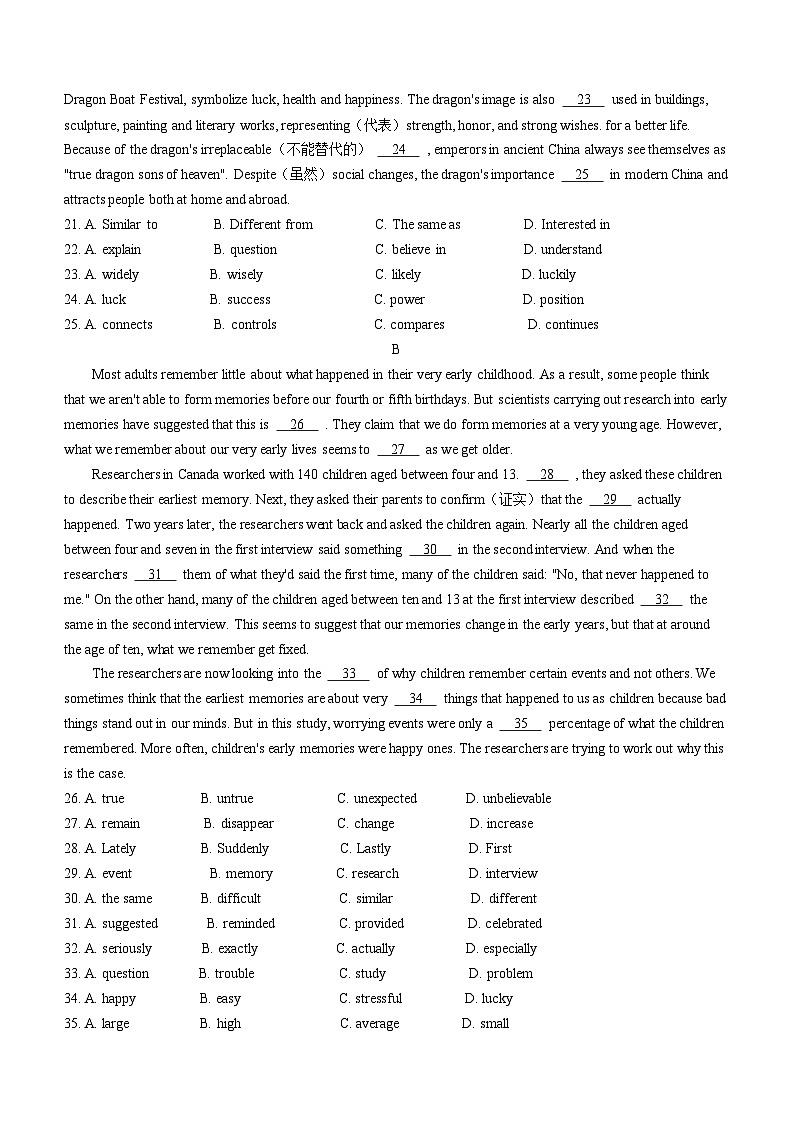 Dragon Boat Festival, symbolize luck, health and happiness. The dragon's image is also __23__ used in buildings, sculpture, painting and literary works, representing（代表）strength, honor, and strong wishes. for a better life. Because of the dragon's irreplaceable（不能替代的） __24__ , emperors in ancient China always see themselves as "true dragon sons of heaven". Despite（虽然）social changes, the dragon's importance __25__ in modern China and attracts people both at home and abroad.

21. A. Similar to B. Different from C. The same as D. Interested in
22. A. explain B. question C. believe in D. understand
23. A. widely B. wisely C. likely D. luckily
24. A. luck B. success C. power D. position
25. A. connects B. controls C. compares D. continues

B

Most adults remember little about what happened in their very early childhood. As a result, some people think that we aren't able to form memories before our fourth or fifth birthdays. But scientists carrying out research into early memories have suggested that this is __26__ . They claim that we do form memories at a very young age. However, what we remember about our very early lives seems to __27__ as we get older.

Researchers in Canada worked with 140 children aged between four and 13. __28__ , they asked these children to describe their earliest memory. Next, they asked their parents to confirm（证实）that the __29__ actually happened. Two years later, the researchers went back and asked the children again. Nearly all the children aged between four and seven in the first interview said something __30__ in the second interview. And when the researchers __31__ them of what they'd said the first time, many of the children said: "No, that never happened to me." On the other hand, many of the children aged between ten and 13 at the first interview described __32__ the same in the second interview. This seems to suggest that our memories change in the early years, but that at around the age of ten, what we remember get fixed.

The researchers are now looking into the __33__ of why children remember certain events and not others. We sometimes think that the earliest memories are about very __34__ things that happened to us as children because bad things stand out in our minds. But in this study, worrying events were only a __35__ percentage of what the children remembered. More often, children's early memories were happy ones. The researchers are trying to work out why this is the case.

26. A. true B. untrue C. unexpected D. unbelievable
27. A. remain B. disappear C. change D. increase
28. A. Lately B. Suddenly C. Lastly D. First
29. A. event B. memory C. research D. interview
30. A. the same B. difficult C. similar D. different
31. A. suggested B. reminded C. provided D. celebrated
32. A. seriously B. exactly C. actually D. especially
33. A. question B. trouble C. study D. problem
34. A. happy B. easy C. stressful D. lucky
35. A. large B. high C. average D. small